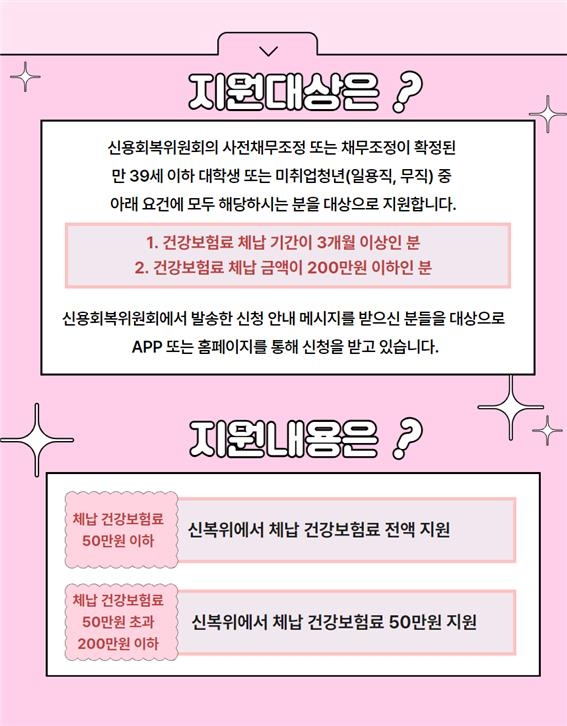 지원대상은 ?

신용회복위원회의 사전채무조정 또는 채무조정이 확정된 만 39세 이하 대학생 또는 미취업청년(일용직, 무직) 중 아래 요건에 모두 해당하시는 분을 대상으로 지원합니다.

1. 건강보험료 체납 기간이 3개월 이상인 분
2. 건강보험료 체납 금액이 200만원 이하인 분

신용회복위원회에서 발송한 신청 안내 메시지를 받으신 분들을 대상으로 APP 또는 홈페이지를 통해 신청을 받고 있습니다.

지원내용은 ?

체납 건강보험료 50만원 이하

신복위에서 체납 건강보험료 전액 지원

체납 건강보험료 50만원 초과 200만원 이하

신복위에서 체납 건강보험료 50만원 지원